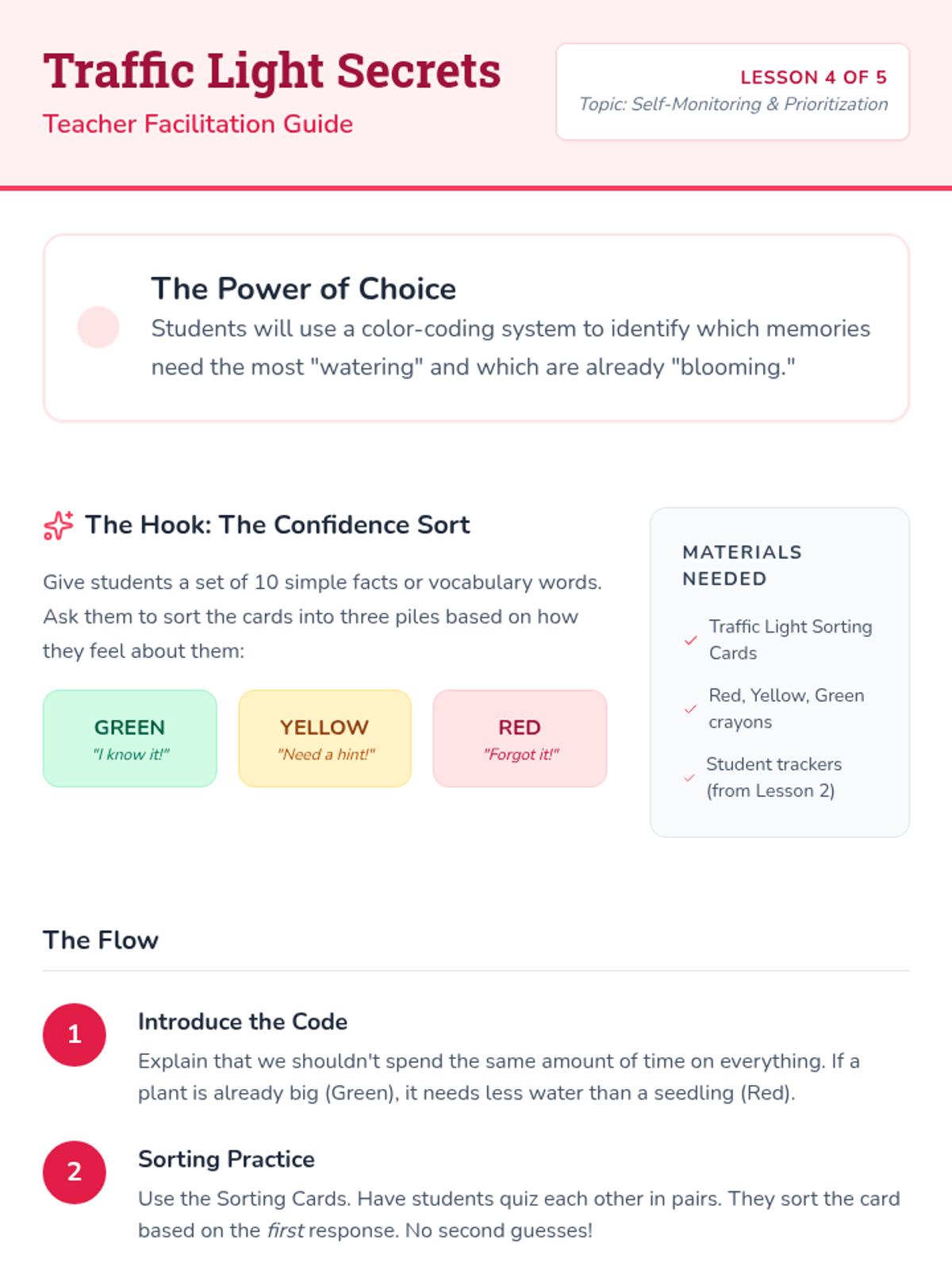 Traffic Light Secrets

Teacher Facilitation Guide

LESSON 4 OF 5

Topic: Self-Monitoring & Prioritization

The Power of Choice

Students will use a color-coding system to identify which memories need the most "watering" and which are already "blooming."

The Hook: The Confidence Sort

Give students a set of 10 simple facts or vocabulary words. Ask them to sort the cards into three piles based on how they feel about them:

GREEN
"I know it!"

YELLOW
"Need a hint!"

RED
"Forgot it!"

MATERIALS NEEDED

✓ Traffic Light Sorting Cards

✓ Red, Yellow, Green crayons

✓ Student trackers (from Lesson 2)

The Flow

1

Introduce the Code

Explain that we shouldn't spend the same amount of time on everything. If a plant is already big (Green), it needs less water than a seedling (Red).

2

Sorting Practice

Use the Sorting Cards. Have students quiz each other in pairs. They sort the card based on the first response. No second guesses!